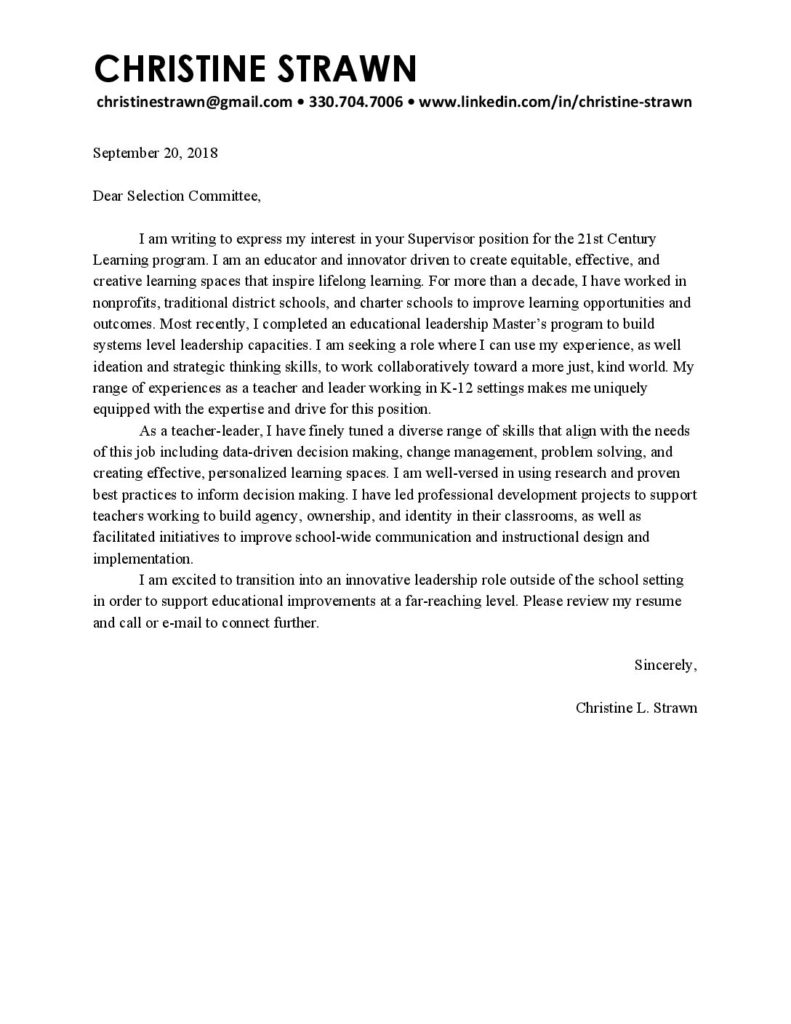 CHRISTINE STRAWN

christinestrawn@gmail.com • 330.704.7006 • www.linkedin.com/in/christine-strawn

September 20, 2018

Dear Selection Committee,

I am writing to express my interest in your Supervisor position for the 21st Century Learning program. I am an educator and innovator driven to create equitable, effective, and creative learning spaces that inspire lifelong learning. For more than a decade, I have worked in nonprofits, traditional district schools, and charter schools to improve learning opportunities and outcomes. Most recently, I completed an educational leadership Master's program to build systems level leadership capacities. I am seeking a role where I can use my experience, as well ideation and strategic thinking skills, to work collaboratively toward a more just, kind world. My range of experiences as a teacher and leader working in K-12 settings makes me uniquely equipped with the expertise and drive for this position.

As a teacher-leader, I have finely tuned a diverse range of skills that align with the needs of this job including data-driven decision making, change management, problem solving, and creating effective, personalized learning spaces. I am well-versed in using research and proven best practices to inform decision making. I have led professional development projects to support teachers working to build agency, ownership, and identity in their classrooms, as well as facilitated initiatives to improve school-wide communication and instructional design and implementation.

I am excited to transition into an innovative leadership role outside of the school setting in order to support educational improvements at a far-reaching level. Please review my resume and call or e-mail to connect further.

Sincerely,

Christine L. Strawn